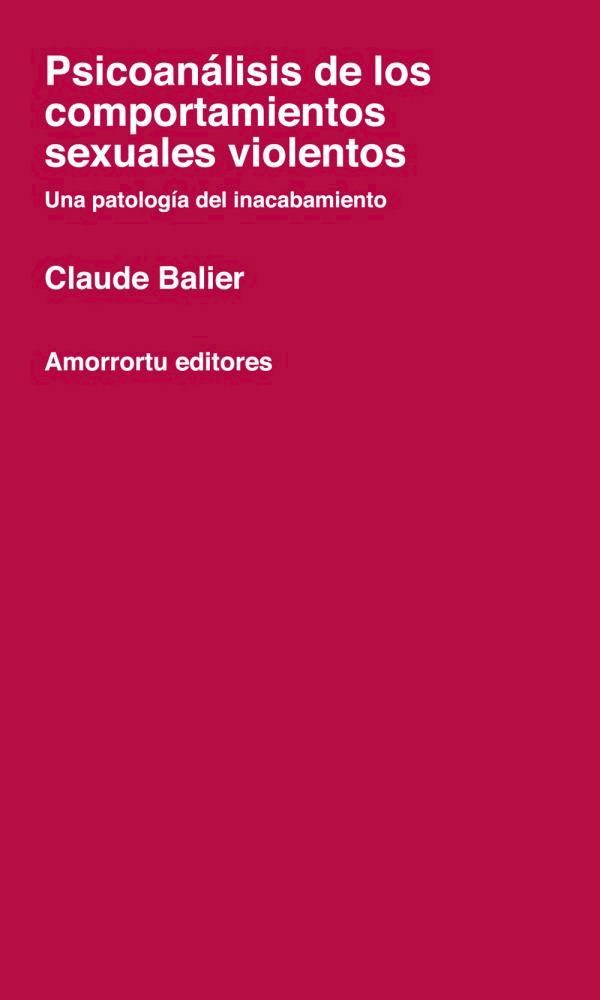 Psicoanálisis de los comportamientos sexuales violentos

Una patología del inacabamiento

Claude Balier

Amorrortu editores